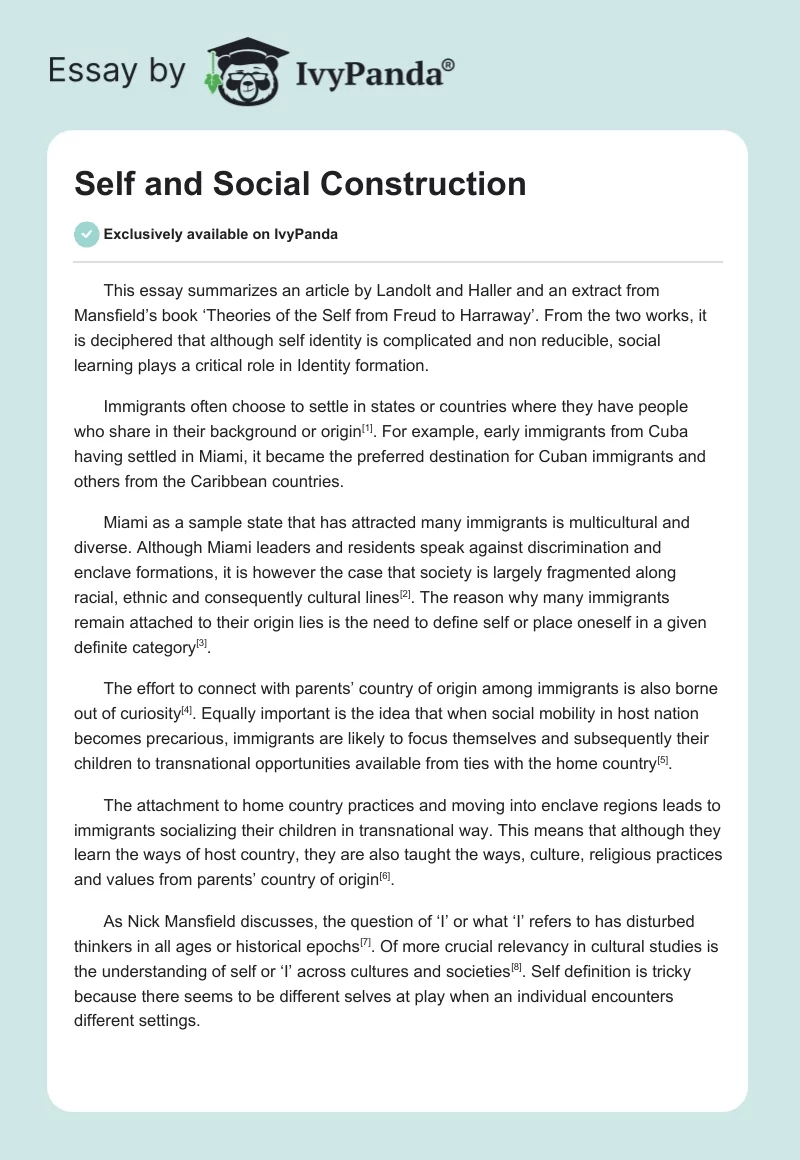 Essay by IvyPanda®

Self and Social Construction

Exclusively available on IvyPanda

This essay summarizes an article by Landolt and Haller and an extract from Mansfield's book 'Theories of the Self from Freud to Harraway'. From the two works, it is deciphered that although self identity is complicated and non reducible, social learning plays a critical role in Identity formation.

Immigrants often choose to settle in states or countries where they have people who share in their background or origin[1]. For example, early immigrants from Cuba having settled in Miami, it became the preferred destination for Cuban immigrants and others from the Caribbean countries.

Miami as a sample state that has attracted many immigrants is multicultural and diverse. Although Miami leaders and residents speak against discrimination and enclave formations, it is however the case that society is largely fragmented along racial, ethnic and consequently cultural lines[2]. The reason why many immigrants remain attached to their origin lies is the need to define self or place oneself in a given definite category[3].

The effort to connect with parents' country of origin among immigrants is also borne out of curiosity[4]. Equally important is the idea that when social mobility in host nation becomes precarious, immigrants are likely to focus themselves and subsequently their children to transnational opportunities available from ties with the home country[5].

The attachment to home country practices and moving into enclave regions leads to immigrants socializing their children in transnational way. This means that although they learn the ways of host country, they are also taught the ways, culture, religious practices and values from parents' country of origin[6].

As Nick Mansfield discusses, the question of 'I' or what 'I' refers to has disturbed thinkers in all ages or historical epochs[7]. Of more crucial relevancy in cultural studies is the understanding of self or 'I' across cultures and societies[8]. Self definition is tricky because there seems to be different selves at play when an individual encounters different settings.